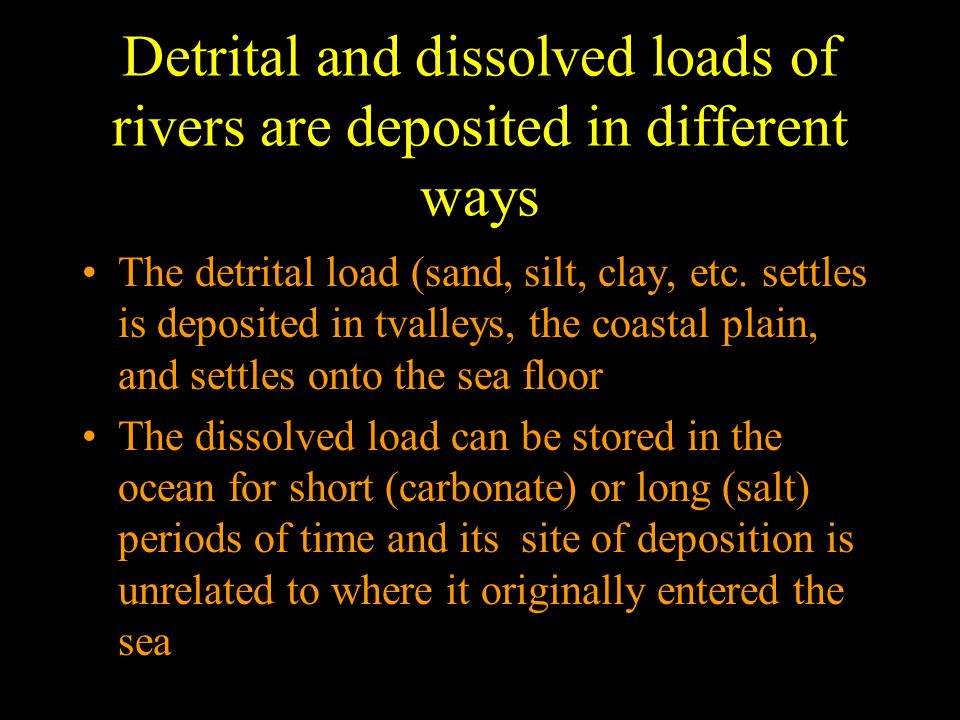 Detrital and dissolved loads of rivers are deposited in different ways

• The detrital load (sand, silt, clay, etc. settles is deposited in tvalleys, the coastal plain, and settles onto the sea floor

• The dissolved load can be stored in the ocean for short (carbonate) or long (salt) periods of time and its site of deposition is unrelated to where it originally entered the sea